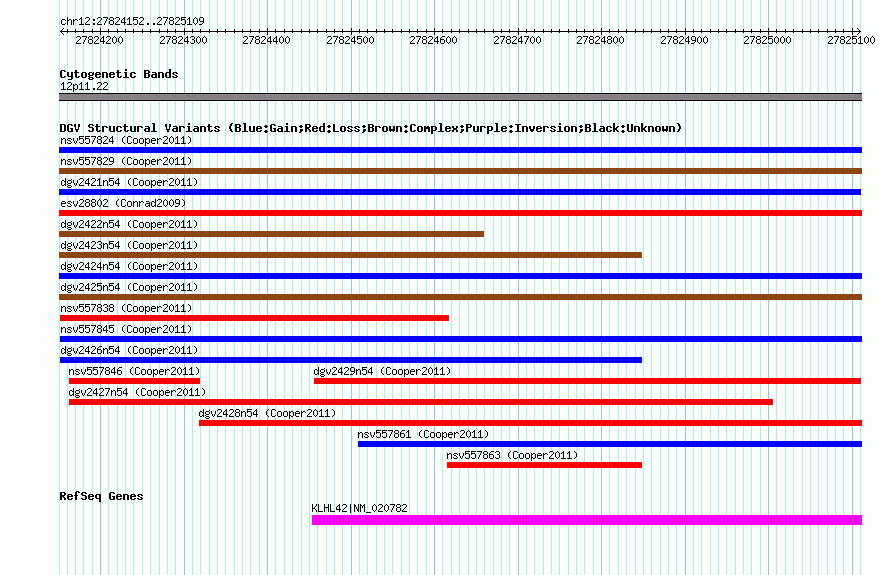 chr12:27824152..27825109

27824200 27824300 27824400 27824500 27824600 27824700 27824800 27824900 27825000 27825100

Cytogenetic Bands
12p11.22

DGV Structural Variants (Blue:Gain;Red:Loss;Brown:Complex;Purple:Inversion;Black:Unknown)
nsv557824 (Cooper2011)
nsv557829 (Cooper2011)
dgv2421n54 (Cooper2011)
esv28802 (Conrad2009)
dgv2422n54 (Cooper2011)
dgv2423n54 (Cooper2011)
dgv2424n54 (Cooper2011)
dgv2425n54 (Cooper2011)
nsv557838 (Cooper2011)
nsv557845 (Cooper2011)
dgv2426n54 (Cooper2011)
nsv557846 (Cooper2011)
dgv2429n54 (Cooper2011)
dgv2427n54 (Cooper2011)
dgv2428n54 (Cooper2011)
nsv557861 (Cooper2011)
nsv557863 (Cooper2011)

RefSeq Genes
KLHL42|NM_020782